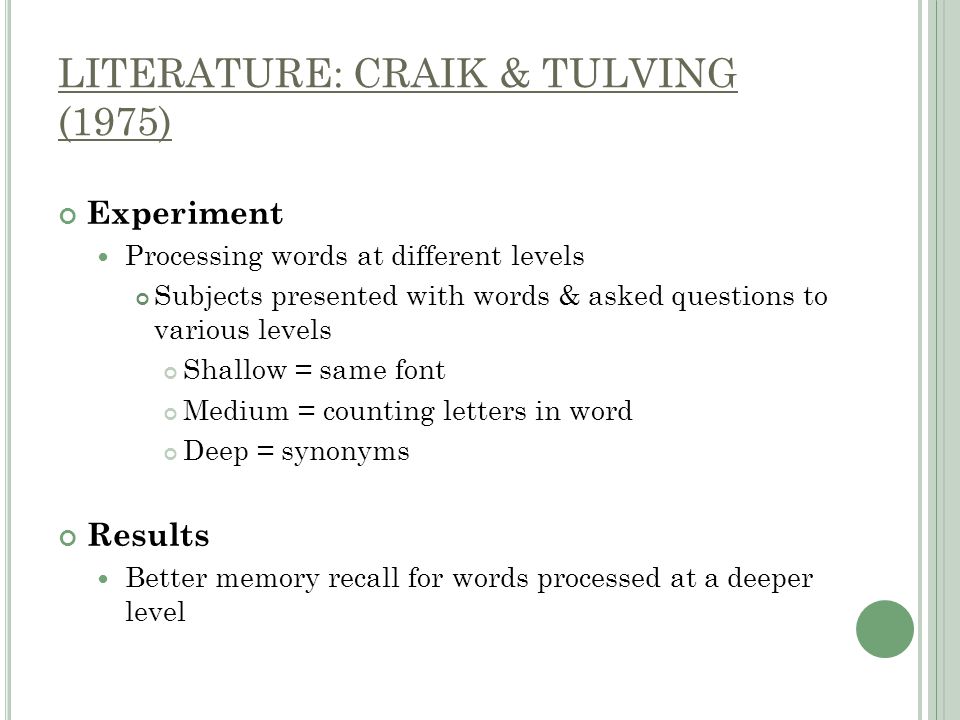 LITERATURE: CRAIK & TULVING (1975)

Experiment

Processing words at different levels

Subjects presented with words & asked questions to various levels

Shallow = same font

Medium = counting letters in word

Deep = synonyms

Results

Better memory recall for words processed at a deeper level